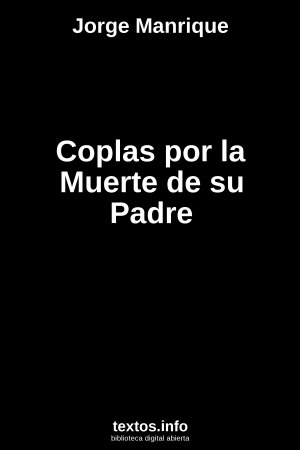 Jorge Manrique

Coplas por la Muerte de su Padre

textos.info
biblioteca digital abierta